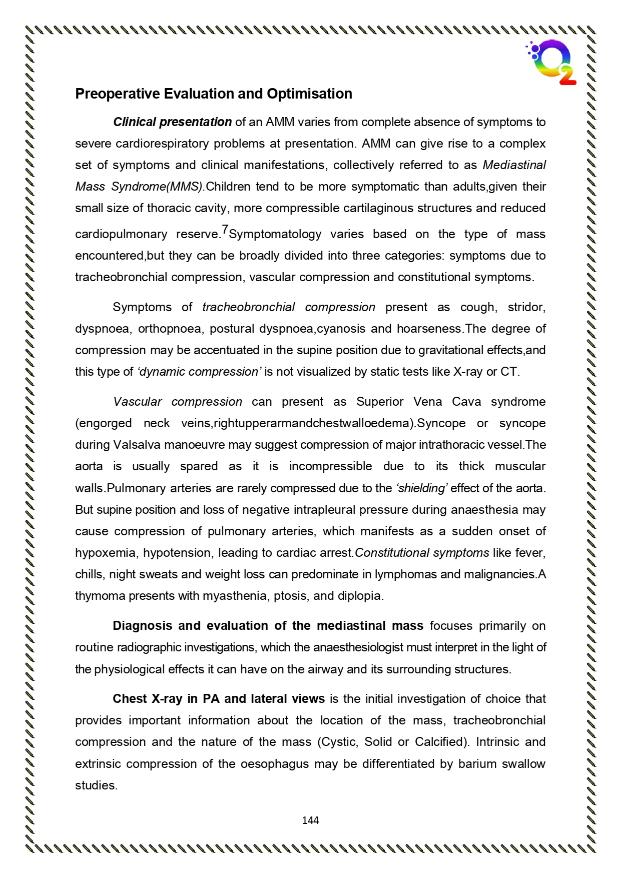 $O_2$

Preoperative Evaluation and Optimisation

Clinical presentation of an AMM varies from complete absence of symptoms to severe cardiorespiratory problems at presentation. AMM can give rise to a complex set of symptoms and clinical manifestations, collectively referred to as Mediastinal Mass Syndrome(MMS).Children tend to be more symptomatic than adults,given their small size of thoracic cavity, more compressible cartilaginous structures and reduced cardiopulmonary reserve.$^7$Symptomatology varies based on the type of mass encountered,but they can be broadly divided into three categories: symptoms due to tracheobronchial compression, vascular compression and constitutional symptoms.

Symptoms of tracheobronchial compression present as cough, stridor, dyspnoea, orthopnoea, postural dyspnoea,cyanosis and hoarseness.The degree of compression may be accentuated in the supine position due to gravitational effects,and this type of 'dynamic compression' is not visualized by static tests like X-ray or CT.

Vascular compression can present as Superior Vena Cava syndrome (engorged neck veins,rightupperarmandchestwalloedema).Syncope or syncope during Valsalva manoeuvre may suggest compression of major intrathoracic vessel.The aorta is usually spared as it is incompressible due to its thick muscular walls.Pulmonary arteries are rarely compressed due to the 'shielding' effect of the aorta. But supine position and loss of negative intrapleural pressure during anaesthesia may cause compression of pulmonary arteries, which manifests as a sudden onset of hypoxemia, hypotension, leading to cardiac arrest.Constitutional symptoms like fever, chills, night sweats and weight loss can predominate in lymphomas and malignancies.A thymoma presents with myasthenia, ptosis, and diplopia.

Diagnosis and evaluation of the mediastinal mass focuses primarily on routine radiographic investigations, which the anaesthesiologist must interpret in the light of the physiological effects it can have on the airway and its surrounding structures.

Chest X-ray in PA and lateral views is the initial investigation of choice that provides important information about the location of the mass, tracheobronchial compression and the nature of the mass (Cystic, Solid or Calcified). Intrinsic and extrinsic compression of the oesophagus may be differentiated by barium swallow studies.

144